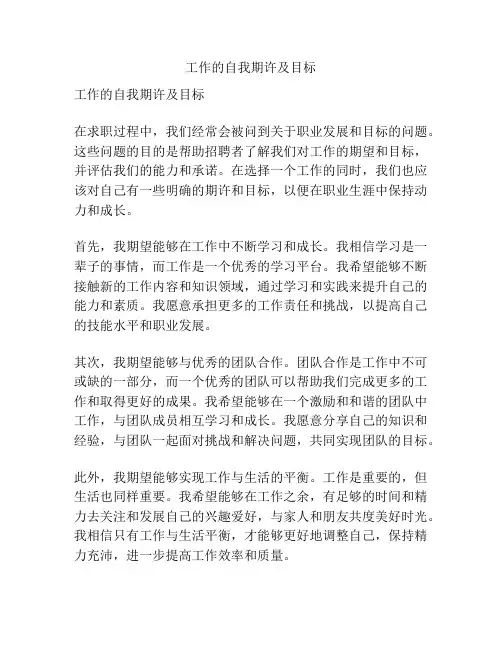 工作的自我期许及目标

工作的自我期许及目标

在求职过程中，我们经常会被问到关于职业发展和目标的问题。这些问题的目的是帮助招聘者了解我们对工作的期望和目标，并评估我们的能力和承诺。在选择一个工作的同时，我们也应该对自己有一些明确的期许和目标，以便在职业生涯中保持动力和成长。

首先，我期望能够在工作中不断学习和成长。我相信学习是一辈子的事情，而工作是一个优秀的学习平台。我希望能够不断接触新的工作内容和知识领域，通过学习和实践来提升自己的能力和素质。我愿意承担更多的工作责任和挑战，以提高自己的技能水平和职业发展。

其次，我期望能够与优秀的团队合作。团队合作是工作中不可或缺的一部分，而一个优秀的团队可以帮助我们完成更多的工作和取得更好的成果。我希望能够在一个激励和和谐的团队中工作，与团队成员相互学习和成长。我愿意分享自己的知识和经验，与团队一起面对挑战和解决问题，共同实现团队的目标。

此外，我期望能够实现工作与生活的平衡。工作是重要的，但生活也同样重要。我希望能够在工作之余，有足够的时间和精力去关注和发展自己的兴趣爱好，与家人和朋友共度美好时光。我相信只有工作与生活平衡，才能够更好地调整自己，保持精力充沛，进一步提高工作效率和质量。